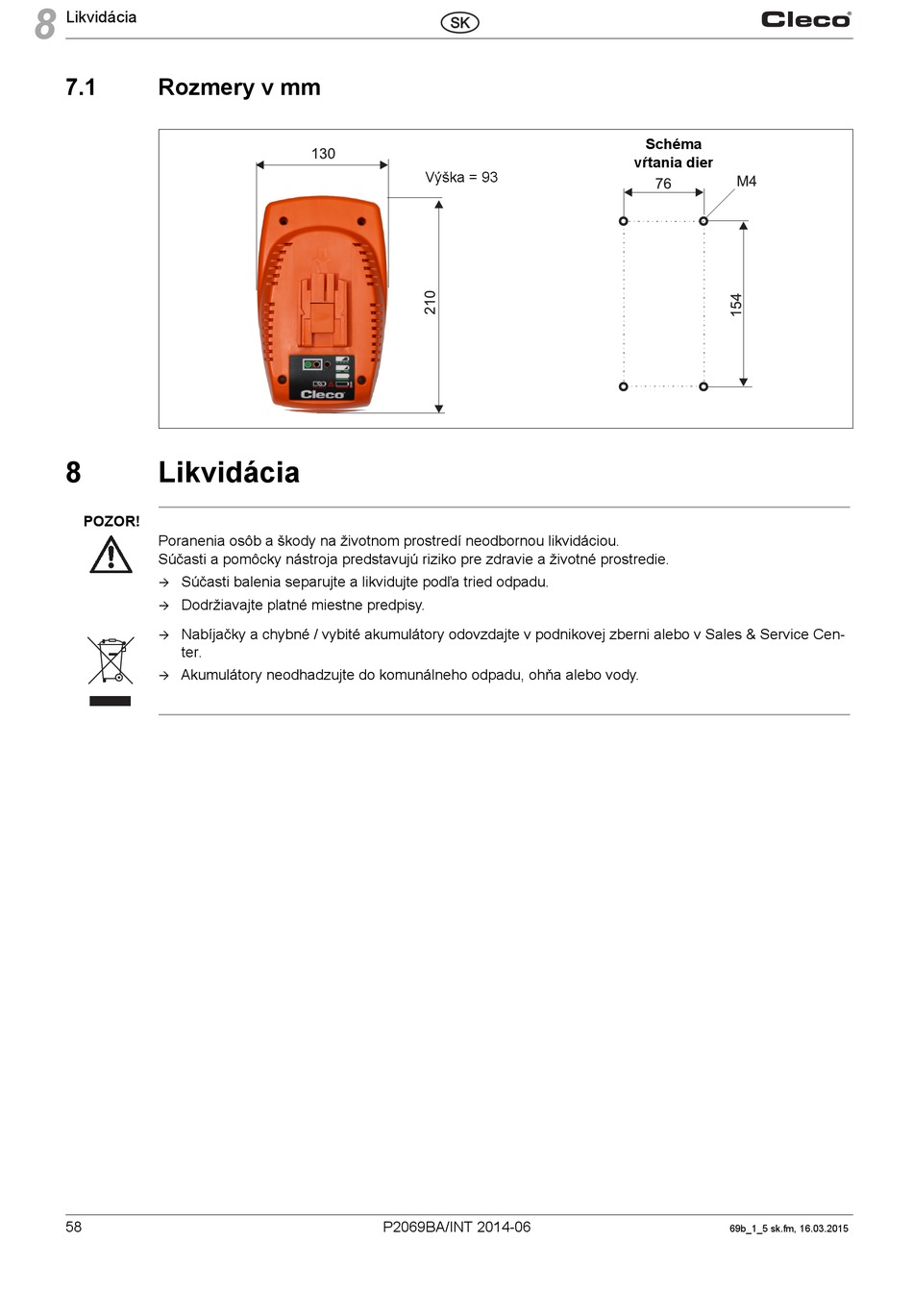 8 Likvidácia SK Cleco

7.1 Rozmery v mm

130

Výška = 93

210

Cleco

Schéma vŕtania dier

76

M4

154

8 Likvidácia

POZOR!

Poranenia osôb a škody na životnom prostredí neodbornou likvidáciou.
Súčasti a pomôcky nástroja predstavujú riziko pre zdravie a životné prostredie.

→ Súčasti balenia separujte a likvidujte podľa tried odpadu.

→ Dodržiavajte platné miestne predpisy.

→ Nabíjačky a chybné / vybité akumulátory odovzdajte v podnikovej zberni alebo v Sales & Service Center.

→ Akumulátory neodhadzujte do komunálneho odpadu, ohňa alebo vody.

58 P2069BA/INT 2014-06 69b_1_5 sk.fm, 16.03.2015